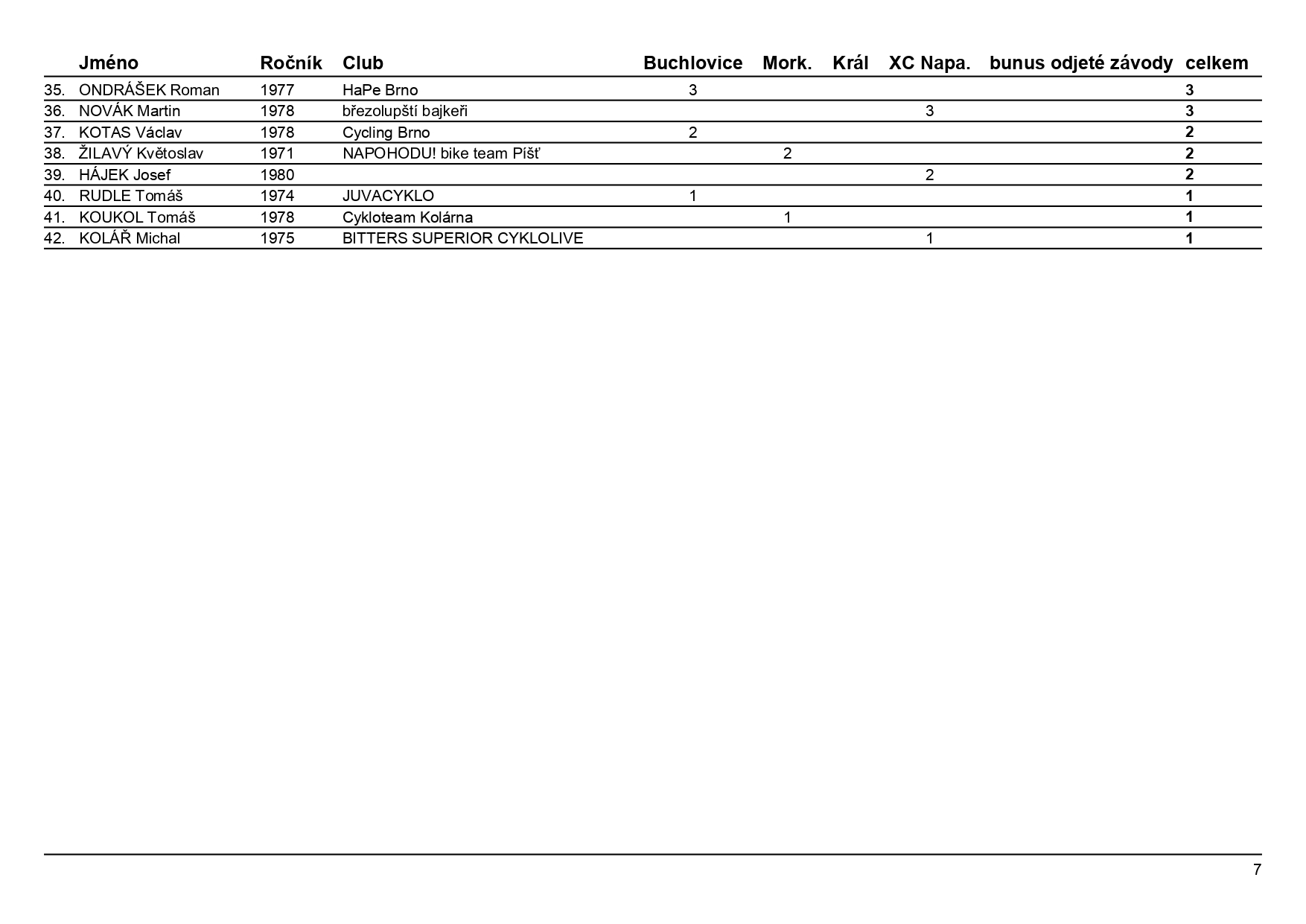 |  | Jméno | Ročník | Club | Buchlovice | Mork. | Král | XC Napa. | bunus odjeté závody | celkem |
|---|---|---|---|---|---|---|---|---|---|
| 35. | ONDRÁŠEK Roman | 1977 | HaPe Brno | 3 |  |  |  |  | 3 |
| 36. | NOVÁK Martin | 1978 | březolupští bajkeři |  |  |  | 3 |  | 3 |
| 37. | KOTAS Václav | 1978 | Cycling Brno | 2 |  |  |  |  | 2 |
| 38. | ŽILAVÝ Květoslav | 1971 | NAPOHODU! bike team Píšť |  | 2 |  |  |  | 2 |
| 39. | HÁJEK Josef | 1980 |  |  |  |  | 2 |  | 2 |
| 40. | RUDLE Tomáš | 1974 | JUVACYKLO | 1 |  |  |  |  | 1 |
| 41. | KOUKOL Tomáš | 1978 | Cykloteam Kolárna |  | 1 |  |  |  | 1 |
| 42. | KOLÁŘ Michal | 1975 | BITTERS SUPERIOR CYKLOLIVE |  |  |  | 1 |  | 1 |

7